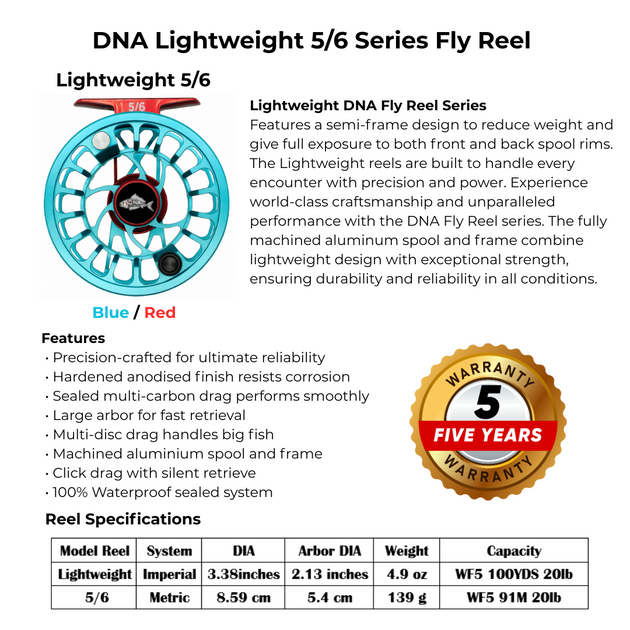 DNA Lightweight 5/6 Series Fly Reel

Lightweight 5/6

5/6

DNA

Blue / Red

Lightweight DNA Fly Reel Series
Features a semi-frame design to reduce weight and give full exposure to both front and back spool rims. The Lightweight reels are built to handle every encounter with precision and power. Experience world-class craftsmanship and unparalleled performance with the DNA Fly Reel series. The fully machined aluminum spool and frame combine lightweight design with exceptional strength, ensuring durability and reliability in all conditions.

Features
• Precision-crafted for ultimate reliability
• Hardened anodised finish resists corrosion
• Sealed multi-carbon drag performs smoothly
• Large arbor for fast retrieval
• Multi-disc drag handles big fish
• Machined aluminium spool and frame
• Click drag with silent retrieve
• 100% Waterproof sealed system

WARRANTY
5
FIVE YEARS
WARRANTY

Reel Specifications

| Model Reel | System | DIA | Arbor DIA | Weight | Capacity |
|---|---|---|---|---|---|
| Lightweight | Imperial | 3.38inches | 2.13 inches | 4.9 oz | WF5 100YDS 20lb |
| 5/6 | Metric | 8.59 cm | 5.4 cm | 139 g | WF5 91M 20lb |